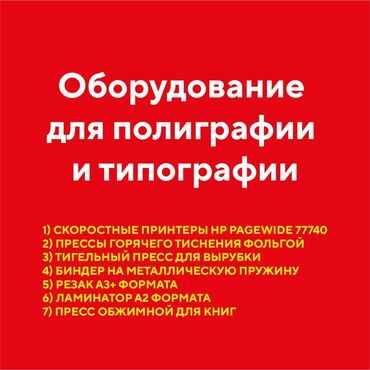 Оборудование для полиграфии и типографии

1) СКОРОСТНЫЕ ПРИНТЕРЫ HP PAGEWIDE 77740
2) ПРЕССЫ ГОРЯЧЕГО ТИСНЕНИЯ ФОЛЬГОЙ
3) ТИГЕЛЬНЫЙ ПРЕСС ДЛЯ ВЫРУБКИ
4) БИНДЕР НА МЕТАЛЛИЧЕСКУЮ ПРУЖИНУ
5) РЕЗАК А3+ ФОРМАТА
6) ЛАМИНАТОР А2 ФОРМАТА
7) ПРЕСС ОБЖИМНОЙ ДЛЯ КНИГ